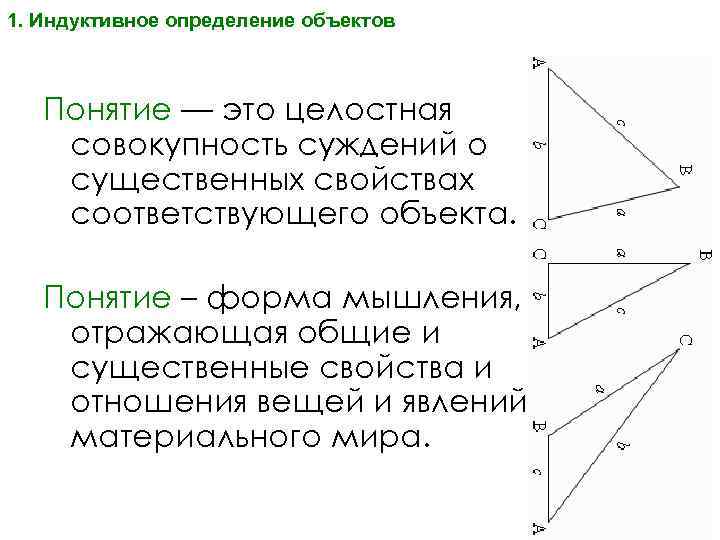 1. Индуктивное определение объектов

Понятие — это целостная совокупность суждений о существенных свойствах соответствующего объекта.

Понятие – форма мышления, отражающая общие и существенные свойства и отношения вещей и явлений материального мира.

A
c
b
B
a
C

C
a
B
b
c
A

C
a
B
b
c
A